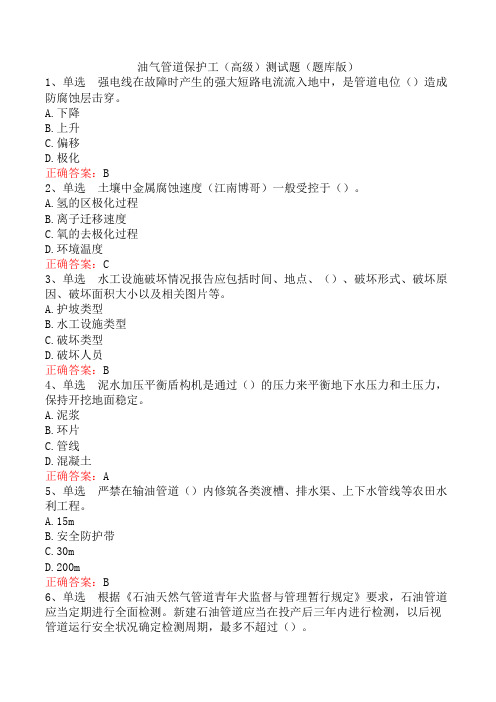 油气管道保护工（高级）测试题（题库版）

1、单选 强电线在故障时产生的强大短路电流流入地中，是管道电位（）造成防腐蚀层击穿。
A.下降
B.上升
C.偏移
D.极化
正确答案：B

2、单选 土壤中金属腐蚀速度（江南博哥）一般受控于（）。
A.氢的区极化过程
B.离子迁移速度
C.氧的去极化过程
D.环境温度
正确答案：C

3、单选 水工设施破坏情况报告应包括时间、地点、（）、破坏形式、破坏原因、破坏面积大小以及相关图片等。
A.护坡类型
B.水工设施类型
C.破坏类型
D.破坏人员
正确答案：B

4、单选 泥水加压平衡盾构机是通过（）的压力来平衡地下水压力和土压力，保持开挖地面稳定。
A.泥浆
B.环片
C.管线
D.混凝土
正确答案：A

5、单选 严禁在输油管道（）内修筑各类渡槽、排水渠、上下水管线等农田水利工程。
A.15m
B.安全防护带
C.30m
D.200m
正确答案：B

6、单选 根据《石油天然气管道青年犬监督与管理暂行规定》要求，石油管道应当定期进行全面检测。新建石油管道应当在投产后三年内进行检测，以后视管道运行安全状况确定检测周期，最多不超过（）。